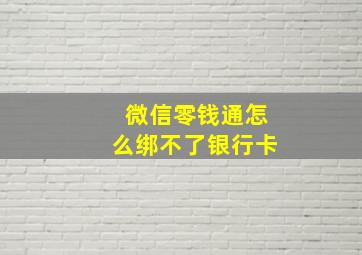 微信零钱通怎么绑不了银行卡